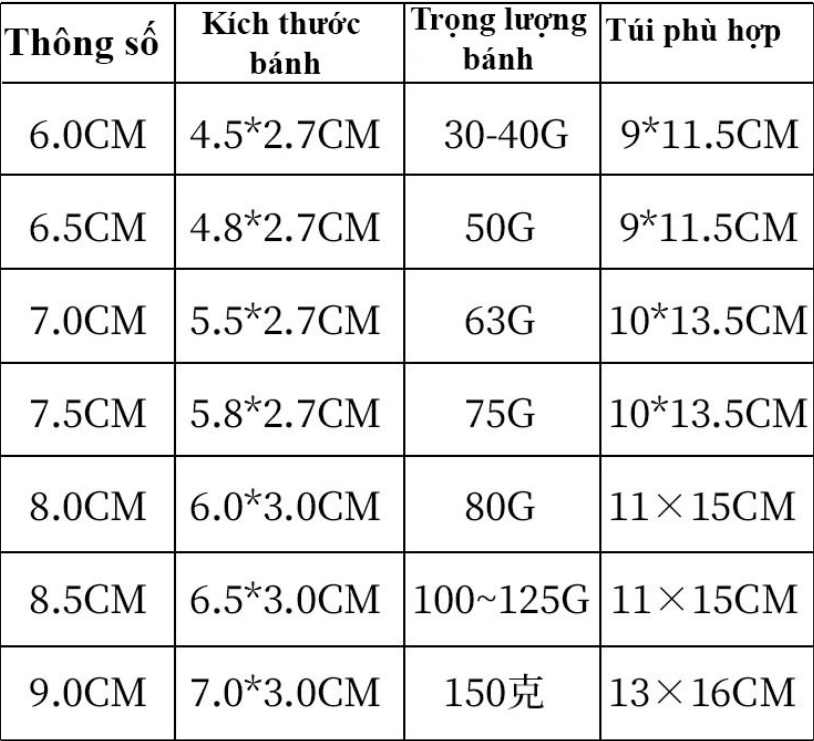 | Thông số | Kích thước bánh | Trọng lượng bánh | Túi phù hợp |
|---|---|---|---|
| 6.0CM | 4.5*2.7CM | 30-40G | 9*11.5CM |
| 6.5CM | 4.8*2.7CM | 50G | 9*11.5CM |
| 7.0CM | 5.5*2.7CM | 63G | 10*13.5CM |
| 7.5CM | 5.8*2.7CM | 75G | 10*13.5CM |
| 8.0CM | 6.0*3.0CM | 80G | 11×15CM |
| 8.5CM | 6.5*3.0CM | 100~125G | 11×15CM |
| 9.0CM | 7.0*3.0CM | 150克 | 13×16CM |